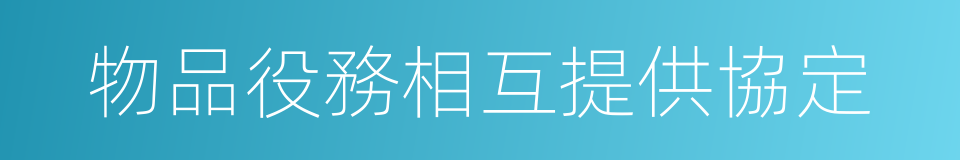 物品役務相互提供協定